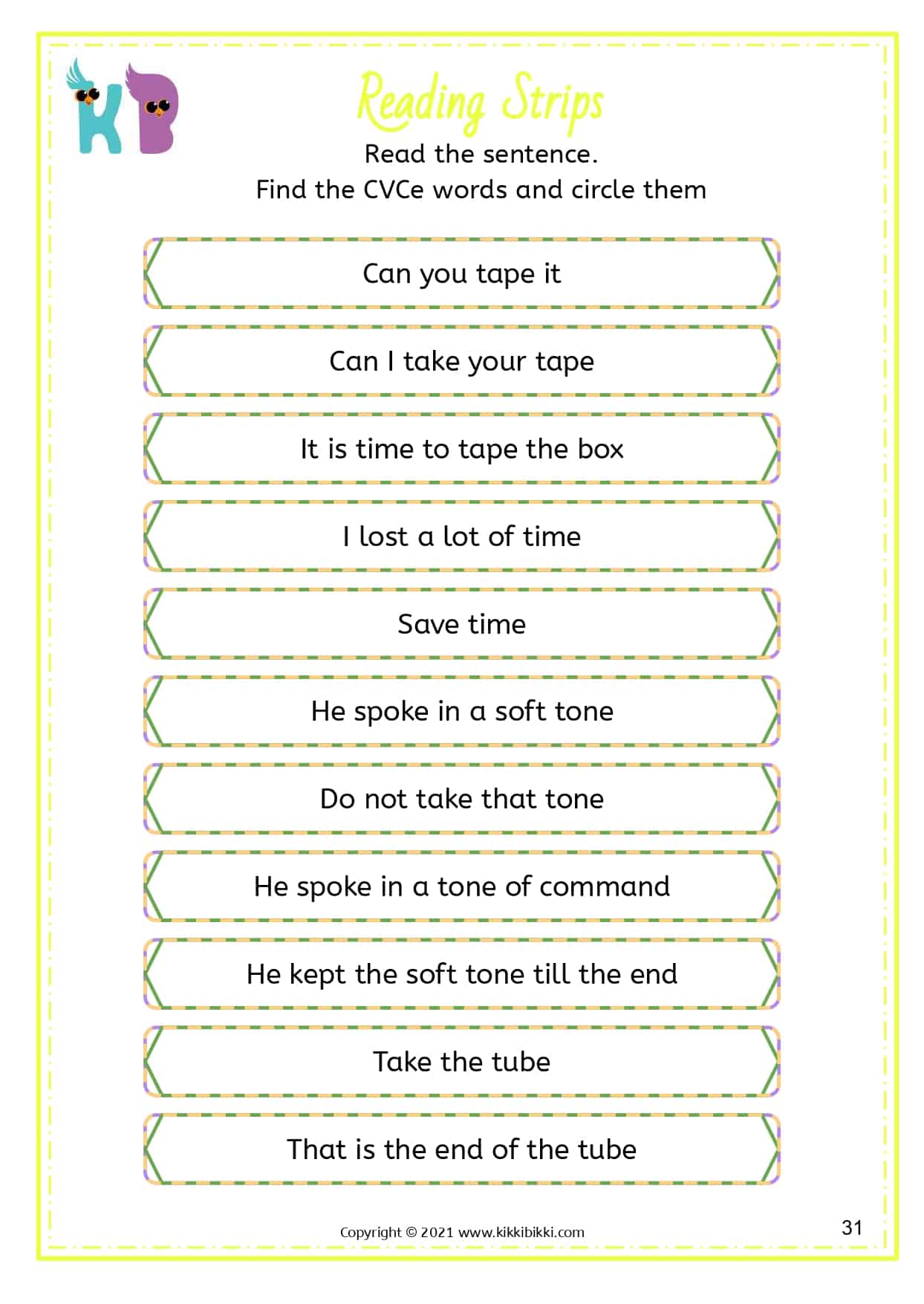 KB

Reading Strips

Read the sentence.
Find the CVCe words and circle them

Can you tape it

Can I take your tape

It is time to tape the box

I lost a lot of time

Save time

He spoke in a soft tone

Do not take that tone

He spoke in a tone of command

He kept the soft tone till the end

Take the tube

That is the end of the tube

Copyright © 2021 www.kikkibikki.com

31